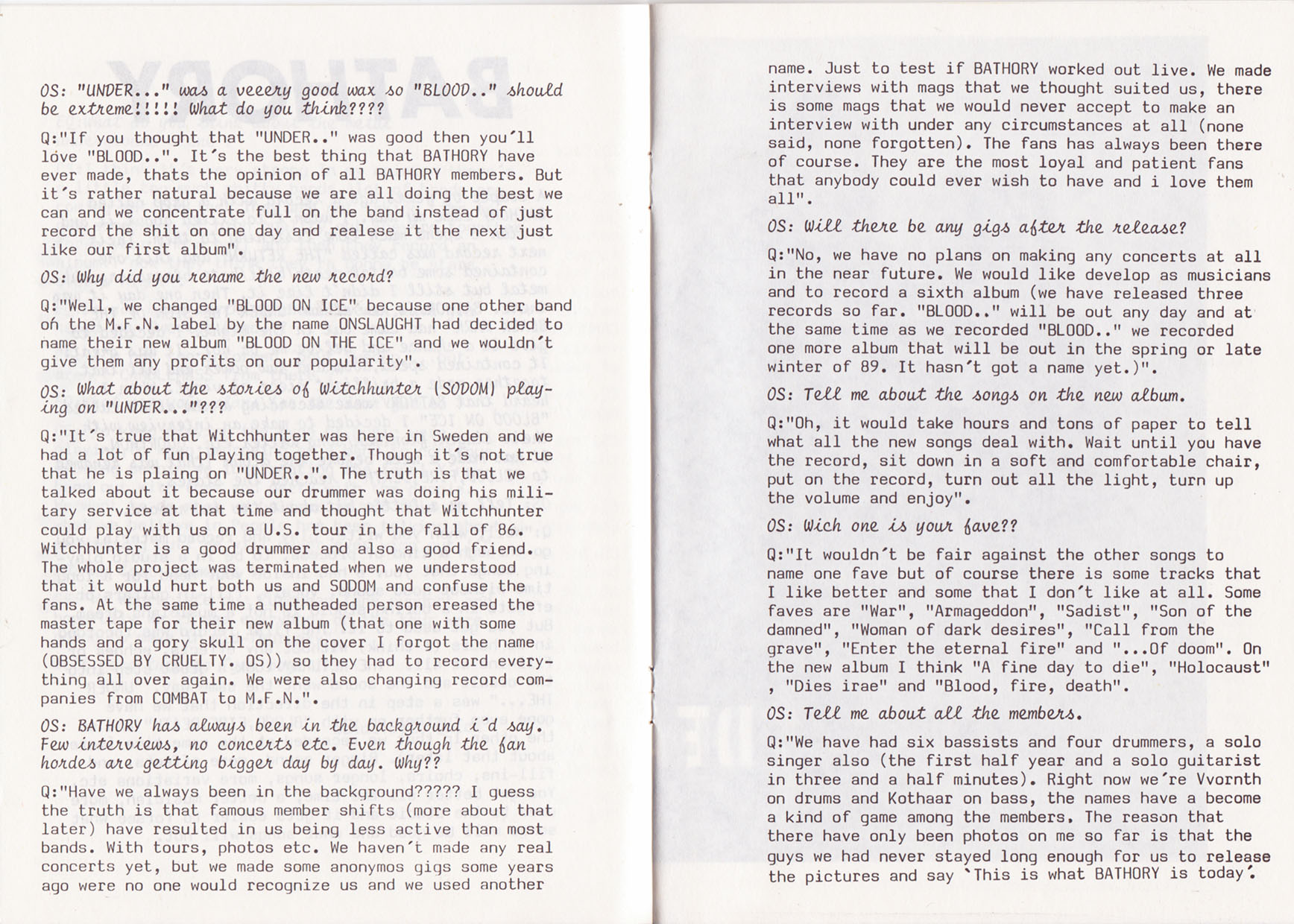 OS: "UNDER..." was a veeery good wax so "BLOOD.." should be extreme!!!!! What do you think????

Q:"If you thought that "UNDER.." was good then you´ll love "BLOOD..". It´s the best thing that BATHORY have ever made, thats the opinion of all BATHORY members. But it´s rather natural because we are all doing the best we can and we concentrate full on the band instead of just record the shit on one day and realese it the next just like our first album".

OS: Why did you rename the new record?

Q:"Well, we changed "BLOOD ON ICE" because one other band on the M.F.N. label by the name ONSLAUGHT had decided to name their new album "BLOOD ON THE ICE" and we wouldn´t give them any profits on our popularity".

OS: What about the stories of Witchhunter (SODOM) playing on "UNDER..."???

Q:"It´s true that Witchhunter was here in Sweden and we had a lot of fun playing together. Though it´s not true that he is plaing on "UNDER..". The truth is that we talked about it because our drummer was doing his military service at that time and thought that Witchhunter could play with us on a U.S. tour in the fall of 86. Witchhunter is a good drummer and also a good friend. The whole project was terminated when we understood that it would hurt both us and SODOM and confuse the fans. At the same time a nutheaded person ereased the master tape for their new album (that one with some hands and a gory skull on the cover I forgot the name (OBSESSED BY CRUELTY. OS)) so they had to record everything all over again. We were also changing record companies from COMBAT to M.F.N.".

OS: BATHORY has always been in the background i´d say. Few interviews, no concerts etc. Even though the fan hordes are getting bigger day by day. Why??

Q:"Have we always been in the background????? I guess the truth is that famous member shifts (more about that later) have resulted in us being less active than most bands. With tours, photos etc. We haven´t made any real concerts yet, but we made some anonymos gigs some years ago were no one would recognize us and we used another name. Just to test if BATHORY worked out live. We made interviews with mags that we thought suited us, there is some mags that we would never accept to make an interview with under any circumstances at all (none said, none forgotten). The fans has always been there of course. They are the most loyal and patient fans that anybody could ever wish to have and i love them all".

OS: Will there be any gigs after the release?

Q:"No, we have no plans on making any concerts at all in the near future. We would like develop as musicians and to record a sixth album (we have released three records so far. "BLOOD.." will be out any day and at the same time as we recorded "BLOOD.." we recorded one more album that will be out in the spring or late winter of 89. It hasn´t got a name yet.)".

OS: Tell me about the songs on the new album.

Q:"Oh, it would take hours and tons of paper to tell what all the new songs deal with. Wait until you have the record, sit down in a soft and comfortable chair, put on the record, turn out all the light, turn up the volume and enjoy".

OS: Wich one is your fave??

Q:"It wouldn´t be fair against the other songs to name one fave but of course there is some tracks that I like better and some that I don´t like at all. Some faves are "War", "Armageddon", "Sadist", "Son of the damned", "Woman of dark desires", "Call from the grave", "Enter the eternal fire" and "...Of doom". On the new album I think "A fine day to die", "Holocaust" , "Dies irae" and "Blood, fire, death".

OS: Tell me about all the members.

Q:"We have had six bassists and four drummers, a solo singer also (the first half year and a solo guitarist in three and a half minutes). Right now we´re Vvornth on drums and Kothaar on bass, the names have a become a kind of game among the members. The reason that there have only been photos on me so far is that the guys we had never stayed long enough for us to release the pictures and say `This is what BATHORY is today´.